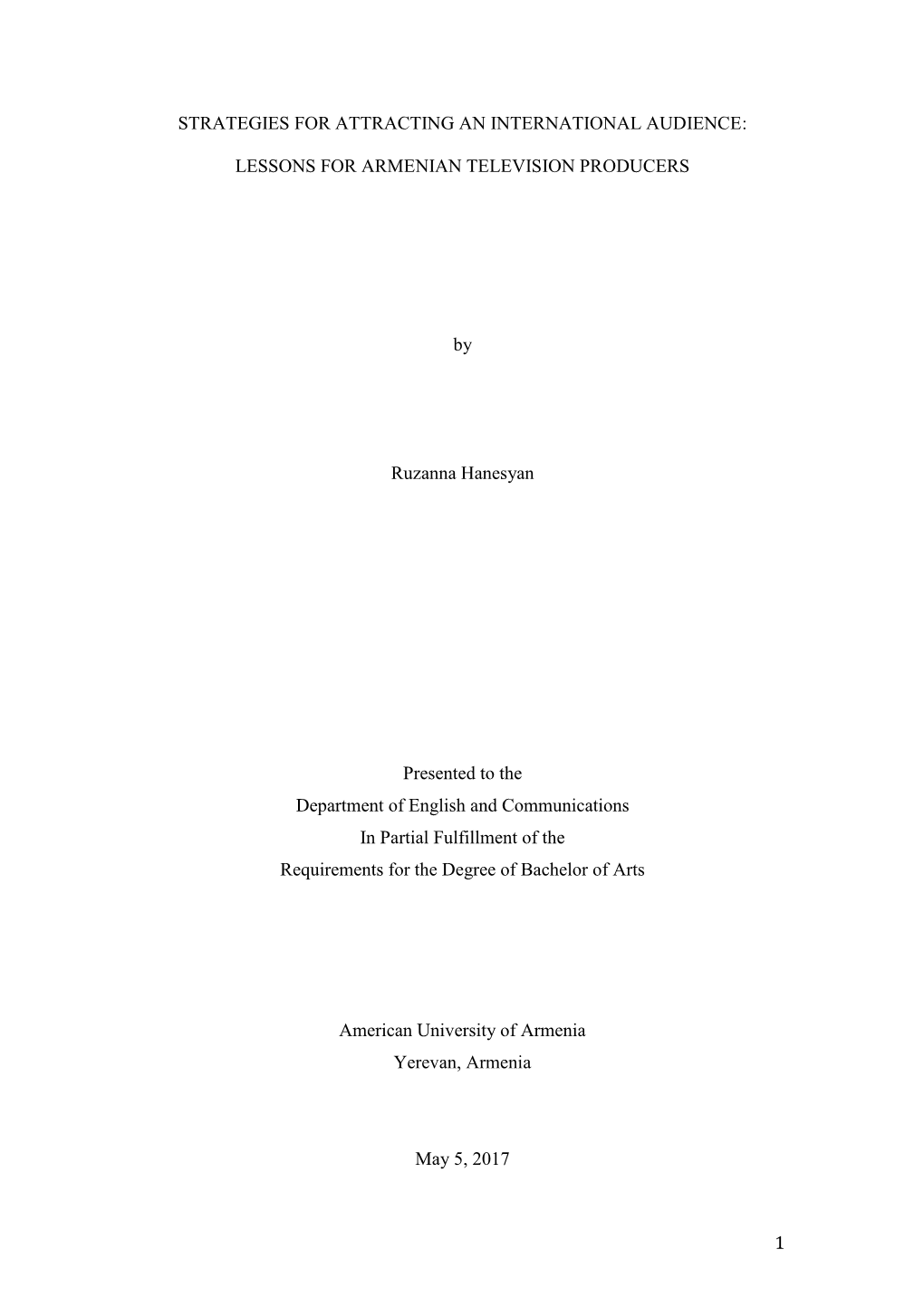 STRATEGIES FOR ATTRACTING AN INTERNATIONAL AUDIENCE:

LESSONS FOR ARMENIAN TELEVISION PRODUCERS

by

Ruzanna Hanesyan

Presented to the
Department of English and Communications
In Partial Fulfillment of the
Requirements for the Degree of Bachelor of Arts

American University of Armenia
Yerevan, Armenia

May 5, 2017

1